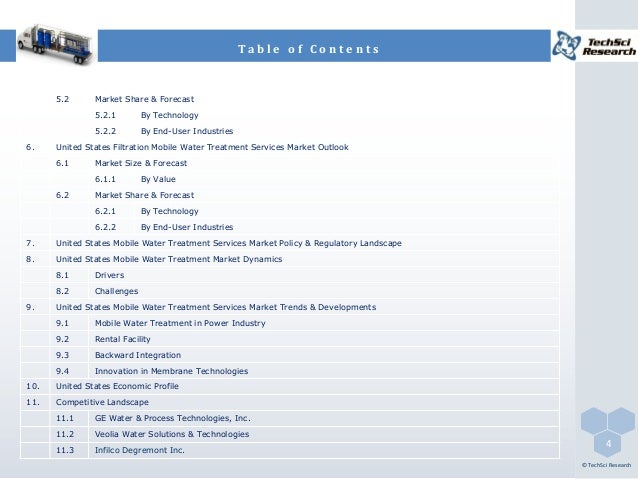 Table of Contents

TechSci Research

5.2 Market Share & Forecast

5.2.1 By Technology

5.2.2 By End-User Industries

6. United States Filtration Mobile Water Treatment Services Market Outlook

6.1 Market Size & Forecast

6.1.1 By Value

6.2 Market Share & Forecast

6.2.1 By Technology

6.2.2 By End-User Industries

7. United States Mobile Water Treatment Services Market Policy & Regulatory Landscape

8. United States Mobile Water Treatment Market Dynamics

8.1 Drivers

8.2 Challenges

9. United States Mobile Water Treatment Services Market Trends & Developments

9.1 Mobile Water Treatment in Power Industry

9.2 Rental Facility

9.3 Backward Integration

9.4 Innovation in Membrane Technologies

10. United States Economic Profile

11. Competitive Landscape

11.1 GE Water & Process Technologies, Inc.

11.2 Veolia Water Solutions & Technologies

11.3 Infilco Degremont Inc.

4

© TechSci Research